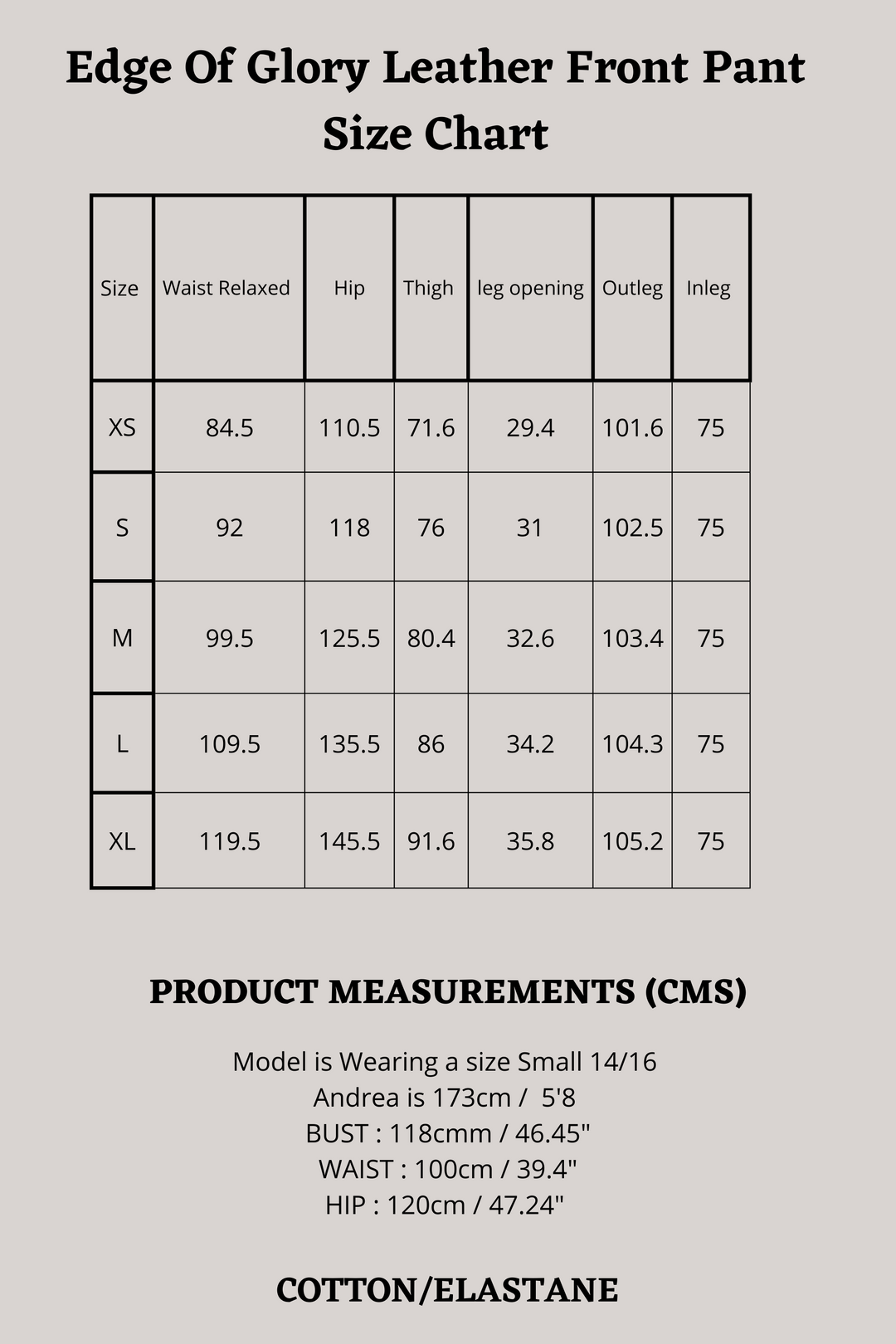 Edge Of Glory Leather Front Pant Size Chart

| Size | Waist Relaxed | Hip | Thigh | leg opening | Outleg | Inleg |
|---|---|---|---|---|---|---|
| XS | 84.5 | 110.5 | 71.6 | 29.4 | 101.6 | 75 |
| S | 92 | 118 | 76 | 31 | 102.5 | 75 |
| M | 99.5 | 125.5 | 80.4 | 32.6 | 103.4 | 75 |
| L | 109.5 | 135.5 | 86 | 34.2 | 104.3 | 75 |
| XL | 119.5 | 145.5 | 91.6 | 35.8 | 105.2 | 75 |

PRODUCT MEASUREMENTS (CMS)

Model is Wearing a size Small 14/16
Andrea is 173cm / 5'8
BUST : 118cmm / 46.45"
WAIST : 100cm / 39.4"
HIP : 120cm / 47.24"

COTTON/ELASTANE